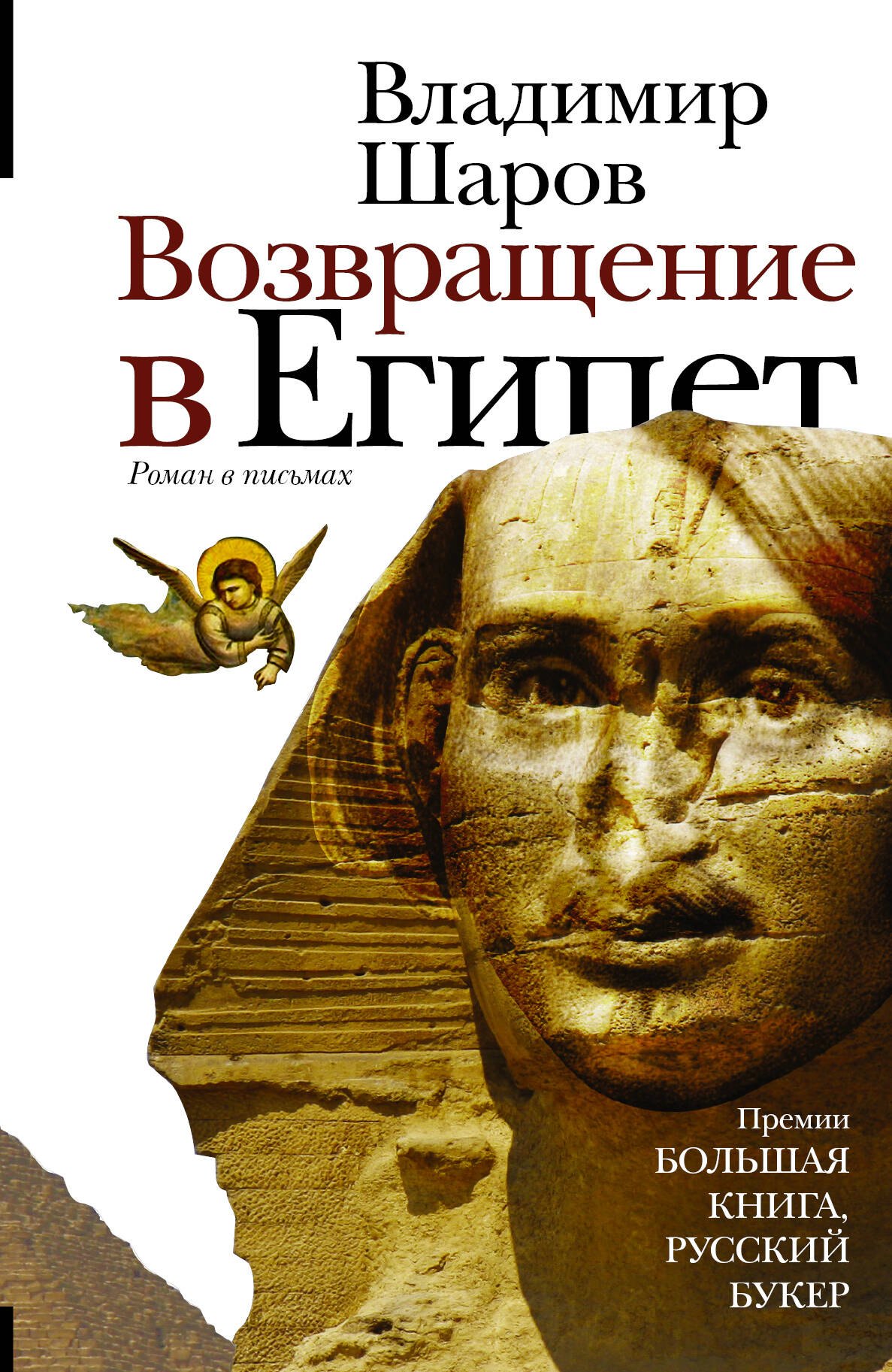 Владимир Шаров

Возвращение в Египет

Роман в письмах

Премии
БОЛЬШАЯ КНИГА,
РУССКИЙ БУКЕР